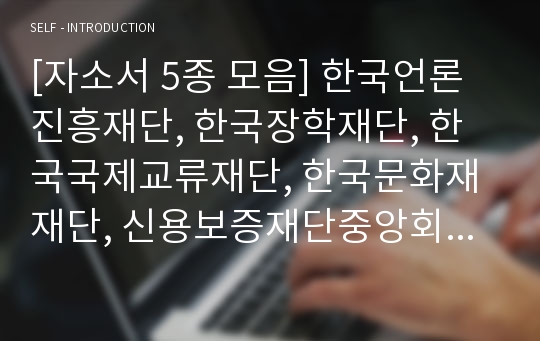 SELF - INTRODUCTION

[자소서 5종 모음] 한국언론진흥재단, 한국장학재단, 한국국제교류재단, 한국문화재재단, 신용보증재단중앙회...